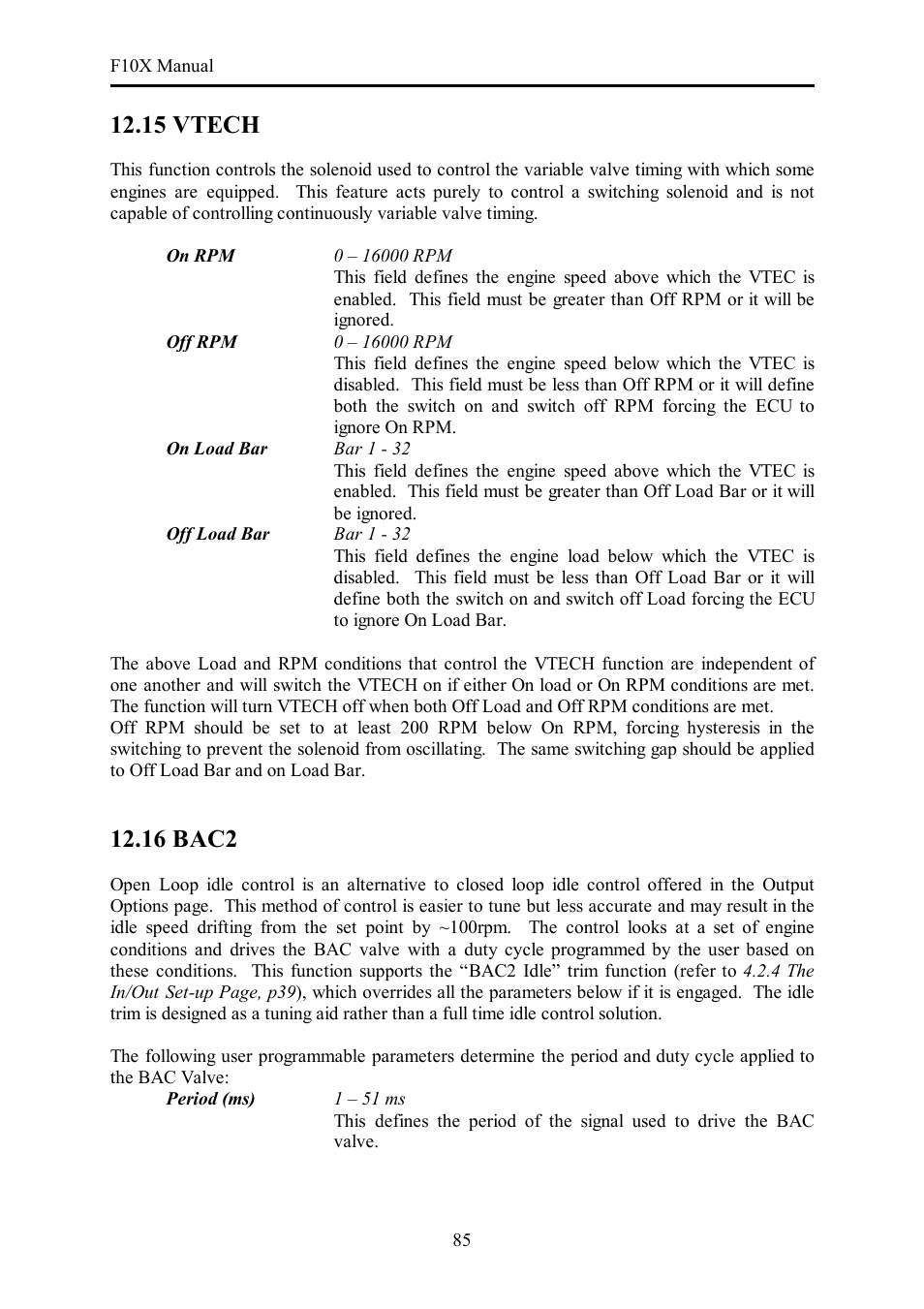 F10X Manual

12.15 VTECH

This function controls the solenoid used to control the variable valve timing with which some engines are equipped. This feature acts purely to control a switching solenoid and is not capable of controlling continuously variable valve timing.

On RPM
0 – 16000 RPM
This field defines the engine speed above which the VTEC is enabled. This field must be greater than Off RPM or it will be ignored.

Off RPM
0 – 16000 RPM
This field defines the engine speed below which the VTEC is disabled. This field must be less than Off RPM or it will define both the switch on and switch off RPM forcing the ECU to ignore On RPM.

On Load Bar
Bar 1 - 32
This field defines the engine speed above which the VTEC is enabled. This field must be greater than Off Load Bar or it will be ignored.

Off Load Bar
Bar 1 - 32
This field defines the engine load below which the VTEC is disabled. This field must be less than Off Load Bar or it will define both the switch on and switch off Load forcing the ECU to ignore On Load Bar.

The above Load and RPM conditions that control the VTECH function are independent of one another and will switch the VTECH on if either On load or On RPM conditions are met. The function will turn VTECH off when both Off Load and Off RPM conditions are met.
Off RPM should be set to at least 200 RPM below On RPM, forcing hysteresis in the switching to prevent the solenoid from oscillating. The same switching gap should be applied to Off Load Bar and on Load Bar.

12.16 BAC2

Open Loop idle control is an alternative to closed loop idle control offered in the Output Options page. This method of control is easier to tune but less accurate and may result in the idle speed drifting from the set point by ~100rpm. The control looks at a set of engine conditions and drives the BAC valve with a duty cycle programmed by the user based on these conditions. This function supports the “BAC2 Idle” trim function (refer to 4.2.4 The In/Out Set-up Page, p39), which overrides all the parameters below if it is engaged. The idle trim is designed as a tuning aid rather than a full time idle control solution.

The following user programmable parameters determine the period and duty cycle applied to the BAC Valve:

Period (ms)
1 – 51 ms
This defines the period of the signal used to drive the BAC valve.

85